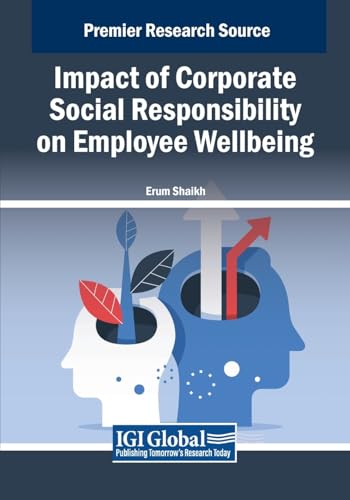 Premier Research Source

Impact of Corporate Social Responsibility on Employee Wellbeing

Erum Shaikh

IGI Global
Publishing Tomorrow's Research Today